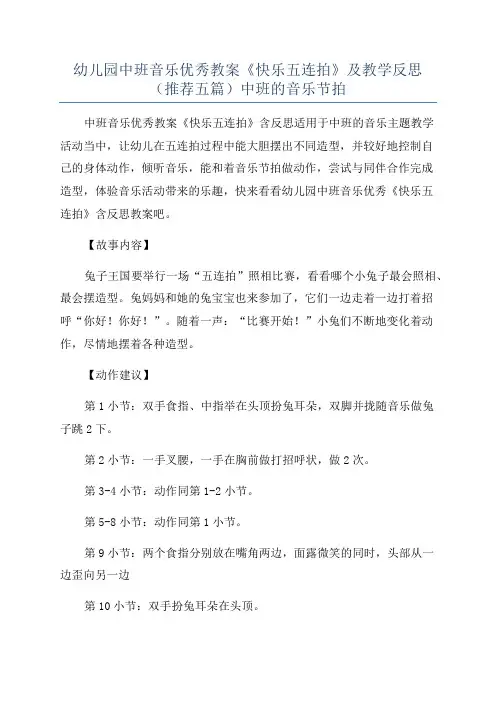 幼儿园中班音乐优秀教案《快乐五连拍》及教学反思（推荐五篇）中班的音乐节拍

中班音乐优秀教案《快乐五连拍》含反思适用于中班的音乐主题教学活动当中，让幼儿在五连拍过程中能大胆摆出不同造型，并较好地控制自己的身体动作，倾听音乐，能和着音乐节拍做动作，尝试与同伴合作完成造型，体验音乐活动带来的乐趣，快来看看幼儿园中班音乐优秀《快乐五连拍》含反思教案吧。

【故事内容】

兔子王国要举行一场“五连拍”照相比赛，看看哪个小兔子最会照相、最会摆造型。兔妈妈和她的兔宝宝也来参加了，它们一边走着一边打着招呼“你好！你好！”。随着一声：“比赛开始！”小兔们不断地变化着动作，尽情地摆着各种造型。

【动作建议】

第 1 小节：双手食指、中指举在头顶扮兔耳朵，双脚并拢随音乐做兔子跳 2 下。

第 2 小节：一手叉腰，一手在胸前做打招呼状，做 2 次。

第 3-4 小节：动作同第 1-2 小节。

第 5-8 小节：动作同第 1 小节。

第 9 小节：两个食指分别放在嘴角两边，面露微笑的同时，头部从一边歪向另一边

第 10 小节：双手扮兔耳朵在头顶。